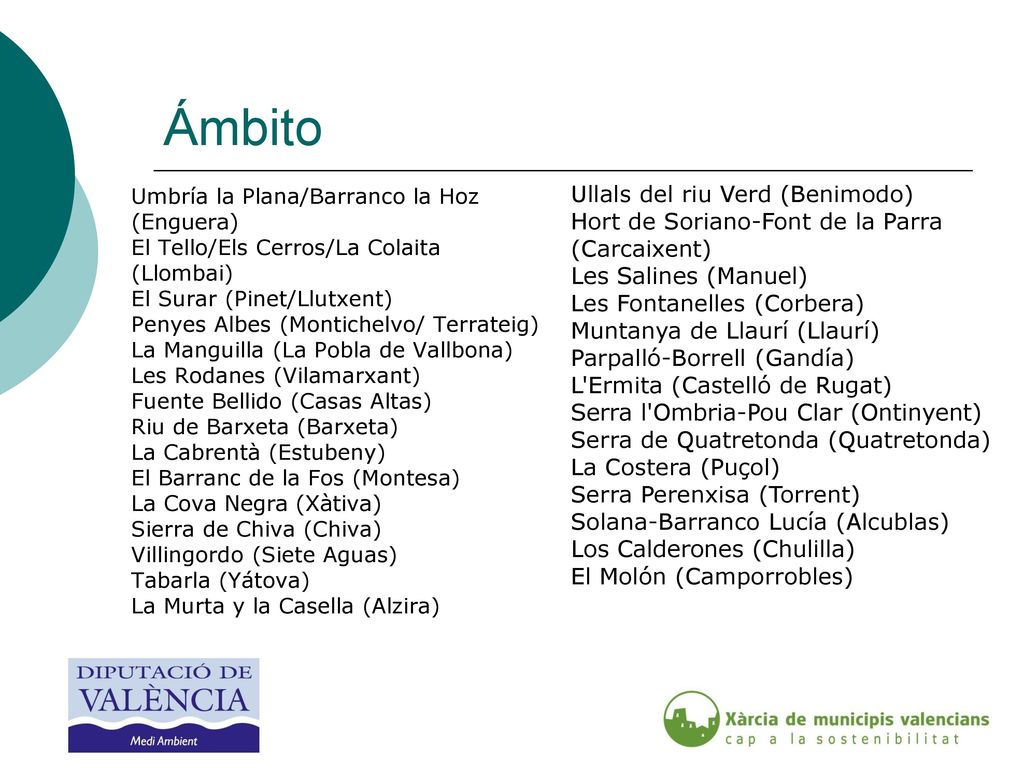 Ámbito

Umbría la Plana/Barranco la Hoz (Enguera)
El Tello/Els Cerros/La Colaita (Llombai)
El Surar (Pinet/Llutxent)
Penyes Albes (Montichelvo/ Terrateig)
La Manguilla (La Pobla de Vallbona)
Les Rodanes (Vilamarxant)
Fuente Bellido (Casas Altas)
Riu de Barxeta (Barxeta)
La Cabrentà (Estubeny)
El Barranc de la Fos (Montesa)
La Cova Negra (Xàtiva)
Sierra de Chiva (Chiva)
Villingordo (Siete Aguas)
Tabarla (Yátova)
La Murta y la Casella (Alzira)

Ullals del riu Verd (Benimodo)
Hort de Soriano-Font de la Parra (Carcaixent)
Les Salines (Manuel)
Les Fontanelles (Corbera)
Muntanya de Llaurí (Llaurí)
Parpalló-Borrell (Gandía)
L'Ermita (Castelló de Rugat)
Serra l'Ombria-Pou Clar (Ontinyent)
Serra de Quatretonda (Quatretonda)
La Costera (Puçol)
Serra Perenxisa (Torrent)
Solana-Barranco Lucía (Alcublas)
Los Calderones (Chulilla)
El Molón (Camporrobles)

DIPUTACIÓ DE VALÈNCIA
Medi Ambient

Xàrcia de municipis valencians
cap a la sostenibilitat